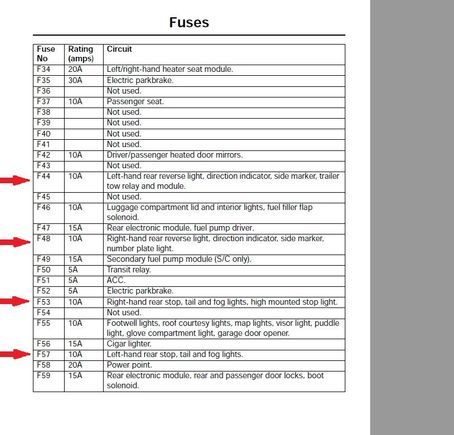 Fuses

| Fuse No | Rating (amps) | Circuit |
|---|---|---|
| F34 | 20A | Left/right-hand heater seat module. |
| F35 | 30A | Electric parkbrake. |
| F36 | | Not used. |
| F37 | 10A | Passenger seat. |
| F38 | | Not used. |
| F39 | | Not used. |
| F40 | | Not used. |
| F41 | | Not used. |
| F42 | 10A | Driver/passenger heated door mirrors. |
| F43 | | Not used. |
| F44 | 10A | Left-hand rear reverse light, direction indicator, side marker, trailer tow relay and module. |
| F45 | | Not used. |
| F46 | 10A | Luggage compartment lid and interior lights, fuel filler flap solenoid. |
| F47 | 15A | Rear electronic module, fuel pump driver. |
| F48 | 10A | Right-hand rear reverse light, direction indicator, side marker, number plate light. |
| F49 | 15A | Secondary fuel pump module (S/C only). |
| F50 | 5A | Transit relay. |
| F51 | 5A | ACC. |
| F52 | 5A | Electric parkbrake. |
| F53 | 10A | Right-hand rear stop, tail and fog lights, high mounted stop light. |
| F54 | | Not used. |
| F55 | 10A | Footwell lights, roof courtesy lights, map lights, visor light, puddle light, glove compartment light, garage door opener. |
| F56 | 15A | Cigar lighter. |
| F57 | 10A | Left-hand rear stop, tail and fog lights. |
| F58 | 20A | Power point. |
| F59 | 15A | Rear electronic module, rear and passenger door locks, boot solenoid. |